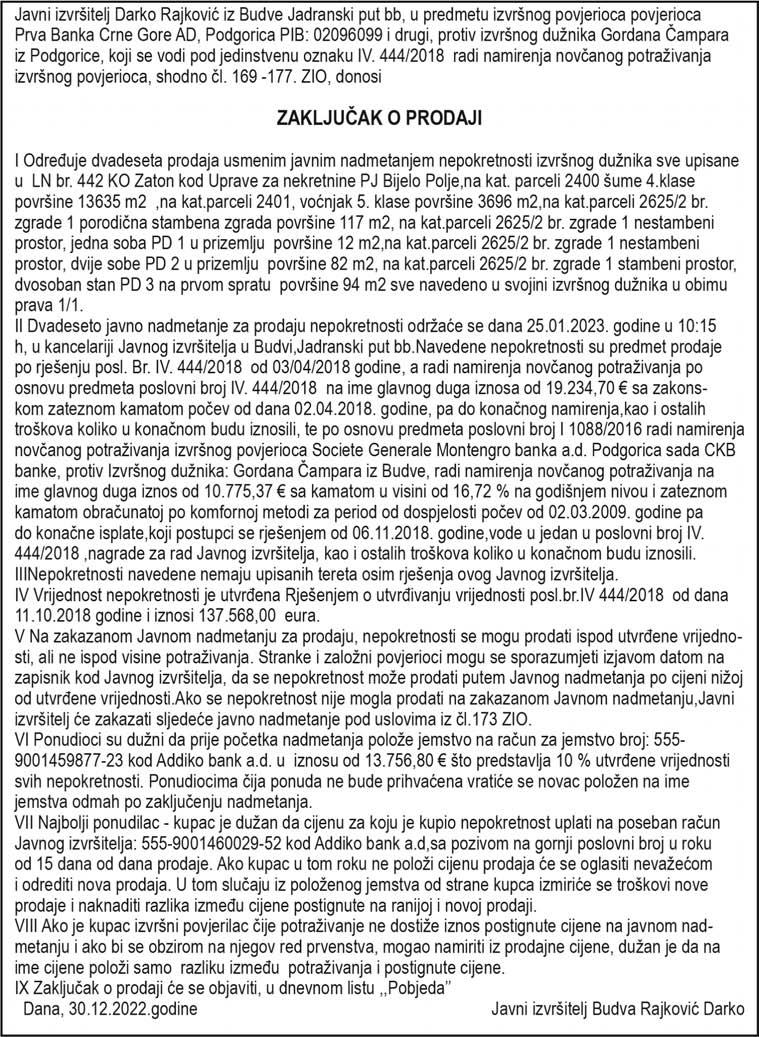 Javni izvršitelj Darko Rajković iz Budve Jadranski put bb, u predmetu izvršnog povjerioca povjerioca Prva Banka Crne Gore AD, Podgorica PIB: 02096099 i drugi, protiv izvršnog dužnika Gordana Čampara iz Podgorice, koji se vodi pod jedinstvenu oznaku IV. 444/2018 radi namirenja novčanog potraživanja izvršnog povjerioca, shodno čl. 169 -177. ZIO, donosi

ZAKLJUČAK O PRODAJI

I Određuje dvadeseta prodaja usmenim javnim nadmetanjem nepokretnosti izvršnog dužnika sve upisane u LN br. 442 KO Zaton kod Uprave za nekretnine PJ Bijelo Polje,na kat. parceli 2400 šume 4.klase površine 13635 m2 ,na kat.parceli 2401, voćnjak 5. klase površine 3696 m2,na kat.parceli 2625/2 br. zgrade 1 porodična stambena zgrada površine 117 m2, na kat.parceli 2625/2 br. zgrade 1 nestambeni prostor, jedna soba PD 1 u prizemlju površine 12 m2,na kat.parceli 2625/2 br. zgrade 1 nestambeni prostor, dvije sobe PD 2 u prizemlju površine 82 m2, na kat.parceli 2625/2 br. zgrade 1 stambeni prostor, dvosoban stan PD 3 na prvom spratu površine 94 m2 sve navedeno u svojini izvršnog dužnika u obimu prava 1/1.
II Dvadeseto javno nadmetanje za prodaju nepokretnosti održaće se dana 25.01.2023. godine u 10:15 h, u kancelariji Javnog izvršitelja u Budvi,Jadranski put bb.Navedene nepokretnosti su predmet prodaje po rješenju posl. Br. IV. 444/2018 od 03/04/2018 godine, a radi namirenja novčanog potraživanja po osnovu predmeta poslovni broj IV. 444/2018 na ime glavnog duga iznosa od 19.234,70 € sa zakonskom zateznom kamatom počev od dana 02.04.2018. godine, pa do konačnog namirenja,kao i ostalih troškova koliko u konačnom budu iznosili, te po osnovu predmeta poslovni broj I 1088/2016 radi namirenja novčanog potraživanja izvršnog povjerioca Societe Generale Montengro banka a.d. Podgorica sada CKB banke, protiv Izvršnog dužnika: Gordana Čampara iz Budve, radi namirenja novčanog potraživanja na ime glavnog duga iznos od 10.775,37 € sa kamatom u visini od 16,72 % na godišnjem nivou i zateznom kamatom obračunatoj po komfornoj metodi za period od dospjelosti počev od 02.03.2009. godine pa do konačne isplate,koji postupci se rješenjem od 06.11.2018. godine,vode u jedan u poslovni broj IV. 444/2018 ,nagrade za rad Javnog izvršitelja, kao i ostalih troškova koliko u konačnom budu iznosili.
IIINepokretnosti navedene nemaju upisanih tereta osim rješenja ovog Javnog izvršitelja.
IV Vrijednost nepokretnosti je utvrđena Rješenjem o utvrđivanju vrijednosti posl.br.IV 444/2018 od dana 11.10.2018 godine i iznosi 137.568,00 eura.
V Na zakazanom Javnom nadmetanju za prodaju, nepokretnosti se mogu prodati ispod utvrđene vrijednosti, ali ne ispod visine potraživanja. Stranke i založni povjerioci mogu se sporazumjeti izjavom datom na zapisnik kod Javnog izvršitelja, da se nepokretnost može prodati putem Javnog nadmetanja po cijeni nižoj od utvrđene vrijednosti.Ako se nepokretnost nije mogla prodati na zakazanom Javnom nadmetanju,Javni izvršitelj će zakazati sljedeće javno nadmetanje pod uslovima iz čl.173 ZIO.
VI Ponudioci su dužni da prije početka nadmetanja polože jemstvo na račun za jemstvo broj: 555-9001459877-23 kod Addiko bank a.d. u iznosu od 13.756,80 € što predstavlja 10 % utvrđene vrijednosti svih nepokretnosti. Ponudiocima čija ponuda ne bude prihvaćena vratiće se novac položen na ime jemstva odmah po zaključenju nadmetanja.
VII Najbolji ponudilac - kupac je dužan da cijenu za koju je kupio nepokretnost uplati na poseban račun Javnog izvršitelja: 555-9001460029-52 kod Addiko bank a.d,sa pozivom na gornji poslovni broj u roku od 15 dana od dana prodaje. Ako kupac u tom roku ne položi cijenu prodaja će se oglasiti nevažećom i odrediti nova prodaja. U tom slučaju iz položenog jemstva od strane kupca izmiriće se troškovi nove prodaje i naknaditi razlika između cijene postignute na ranijoj i novoj prodaji.
VIII Ako je kupac izvršni povjerilac čije potraživanje ne dostiže iznos postignute cijene na javnom nadmetanju i ako bi se obzirom na njegov red prvenstva, mogao namiriti iz prodajne cijene, dužan je da na ime cijene položi samo razliku između potraživanja i postignute cijene.
IX Zaključak o prodaji će se objaviti, u dnevnom listu ,,Pobjeda''
Dana, 30.12.2022.godine

Javni izvršitelj Budva Rajković Darko